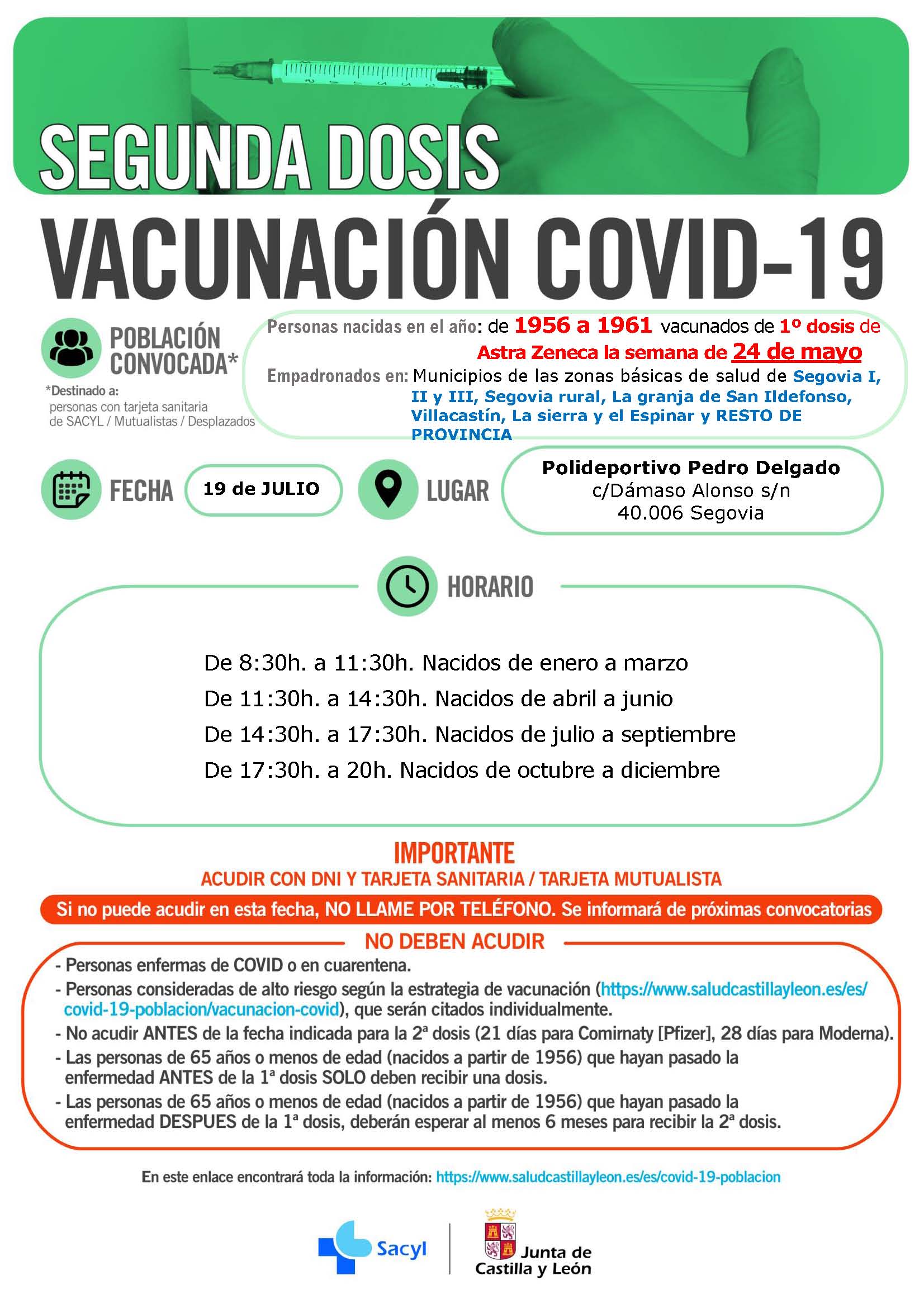 SEGUNDA DOSIS

VACUNACIÓN COVID-19

POBLACIÓN CONVOCADA*

*Destinado a: personas con tarjeta sanitaria de SACYL / Mutualistas / Desplazados

Personas nacidas en el año: de 1956 a 1961 vacunados de 1º dosis de Astra Zeneca la semana de 24 de mayo

Empadronados en: Municipios de las zonas básicas de salud de Segovia I, II y III, Segovia rural, La granja de San Ildefonso, Villacastín, La sierra y el Espinar y RESTO DE PROVINCIA

FECHA

19 de JULIO

LUGAR

Polideportivo Pedro Delgado
c/Dámaso Alonso s/n
40.006 Segovia

HORARIO

De 8:30h. a 11:30h. Nacidos de enero a marzo
De 11:30h. a 14:30h. Nacidos de abril a junio
De 14:30h. a 17:30h. Nacidos de julio a septiembre
De 17:30h. a 20h. Nacidos de octubre a diciembre

IMPORTANTE

ACUDIR CON DNI Y TARJETA SANITARIA / TARJETA MUTUALISTA

Si no puede acudir en esta fecha, NO LLAME POR TELÉFONO. Se informará de próximas convocatorias

NO DEBEN ACUDIR

- Personas enfermas de COVID o en cuarentena.
- Personas consideradas de alto riesgo según la estrategia de vacunación (https://www.saludcastillayleon.es/es/covid-19-poblacion/vacunacion-covid), que serán citados individualmente.
- No acudir ANTES de la fecha indicada para la 2ª dosis (21 días para Comirnaty [Pfizer], 28 días para Moderna).
- Las personas de 65 años o menos de edad (nacidos a partir de 1956) que hayan pasado la enfermedad ANTES de la 1ª dosis SOLO deben recibir una dosis.
- Las personas de 65 años o menos de edad (nacidos a partir de 1956) que hayan pasado la enfermedad DESPUES de la 1ª dosis, deberán esperar al menos 6 meses para recibir la 2ª dosis.

En este enlace encontrará toda la información: https://www.saludcastillayleon.es/es/covid-19-poblacion

Sacyl

Junta de Castilla y León